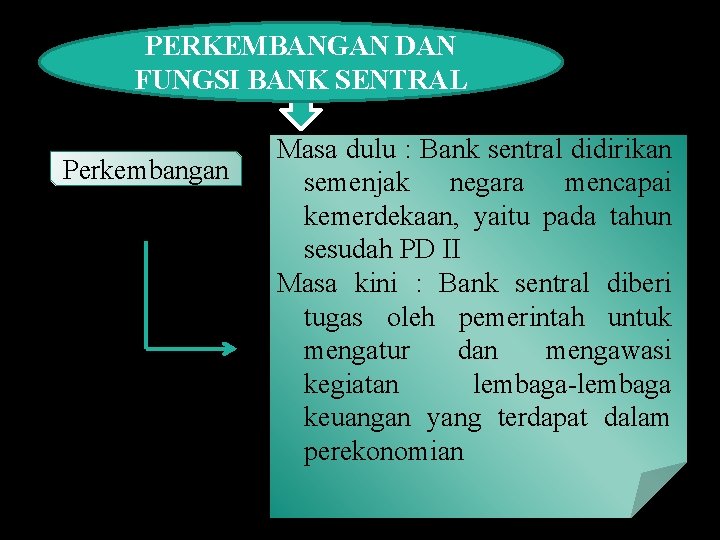 PERKEMBANGAN DAN FUNGSI BANK SENTRAL

Perkembangan

Masa dulu : Bank sentral didirikan semenjak negara mencapai kemerdekaan, yaitu pada tahun sesudah PD II

Masa kini : Bank sentral diberi tugas oleh pemerintah untuk mengatur dan mengawasi kegiatan lembaga-lembaga keuangan yang terdapat dalam perekonomian